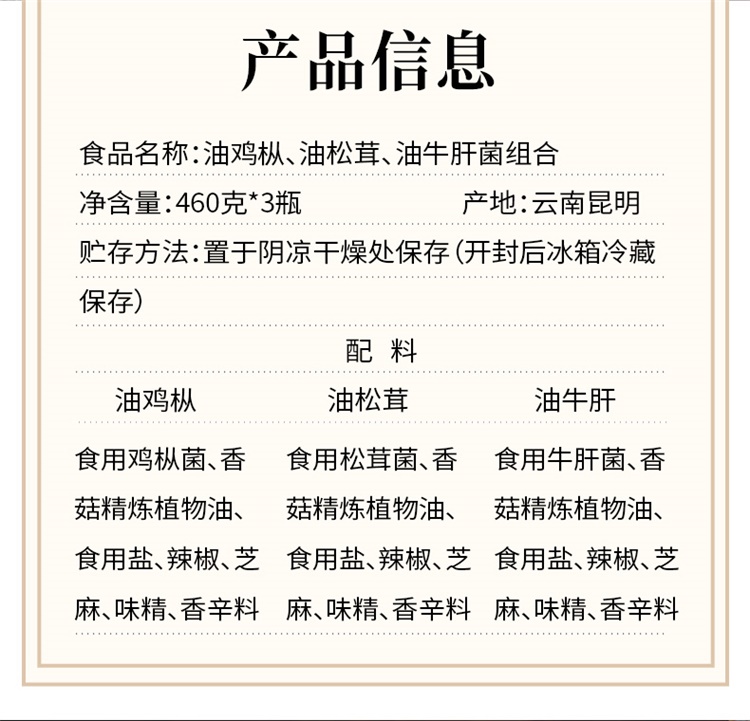 产品信息

食品名称:油鸡枞、油松茸、油牛肝菌组合

净含量:460克*3瓶　　产地:云南昆明

贮存方法:置于阴凉干燥处保存(开封后冰箱冷藏保存)

配 料

| 油鸡枞 | 油松茸 | 油牛肝 |
|---|---|---|
| 食用鸡枞菌、香菇精炼植物油、食用盐、辣椒、芝麻、味精、香辛料 | 食用松茸菌、香菇精炼植物油、食用盐、辣椒、芝麻、味精、香辛料 | 食用牛肝菌、香菇精炼植物油、食用盐、辣椒、芝麻、味精、香辛料 |